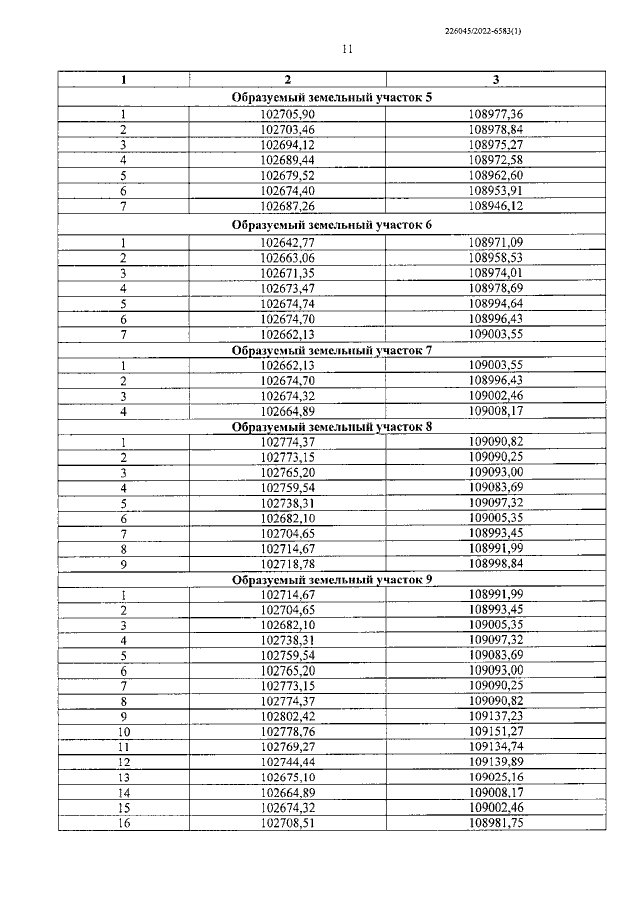 226045/2022-6583(1)

11

| 1 | 2 | 3 |
|---|---|---|
| Образуемый земельный участок 5 | | |
| 1 | 102705,90 | 108977,36 |
| 2 | 102703,46 | 108978,84 |
| 3 | 102694,12 | 108975,27 |
| 4 | 102689,44 | 108972,58 |
| 5 | 102679,52 | 108962,60 |
| 6 | 102674,40 | 108953,91 |
| 7 | 102687,26 | 108946,12 |
| Образуемый земельный участок 6 | | |
| 1 | 102642,77 | 108971,09 |
| 2 | 102663,06 | 108958,53 |
| 3 | 102671,35 | 108974,01 |
| 4 | 102673,47 | 108978,69 |
| 5 | 102674,74 | 108994,64 |
| 6 | 102674,70 | 108996,43 |
| 7 | 102662,13 | 109003,55 |
| Образуемый земельный участок 7 | | |
| 1 | 102662,13 | 109003,55 |
| 2 | 102674,70 | 108996,43 |
| 3 | 102674,32 | 109002,46 |
| 4 | 102664,89 | 109008,17 |
| Образуемый земельный участок 8 | | |
| 1 | 102774,37 | 109090,82 |
| 2 | 102773,15 | 109090,25 |
| 3 | 102765,20 | 109093,00 |
| 4 | 102759,54 | 109083,69 |
| 5 | 102738,31 | 109097,32 |
| 6 | 102682,10 | 109005,35 |
| 7 | 102704,65 | 108993,45 |
| 8 | 102714,67 | 108991,99 |
| 9 | 102718,78 | 108998,84 |
| Образуемый земельный участок 9 | | |
| 1 | 102714,67 | 108991,99 |
| 2 | 102704,65 | 108993,45 |
| 3 | 102682,10 | 109005,35 |
| 4 | 102738,31 | 109097,32 |
| 5 | 102759,54 | 109083,69 |
| 6 | 102765,20 | 109093,00 |
| 7 | 102773,15 | 109090,25 |
| 8 | 102774,37 | 109090,82 |
| 9 | 102802,42 | 109137,23 |
| 10 | 102778,76 | 109151,27 |
| 11 | 102769,27 | 109134,74 |
| 12 | 102744,44 | 109139,89 |
| 13 | 102675,10 | 109025,16 |
| 14 | 102664,89 | 109008,17 |
| 15 | 102674,32 | 109002,46 |
| 16 | 102708,51 | 108981,75 |